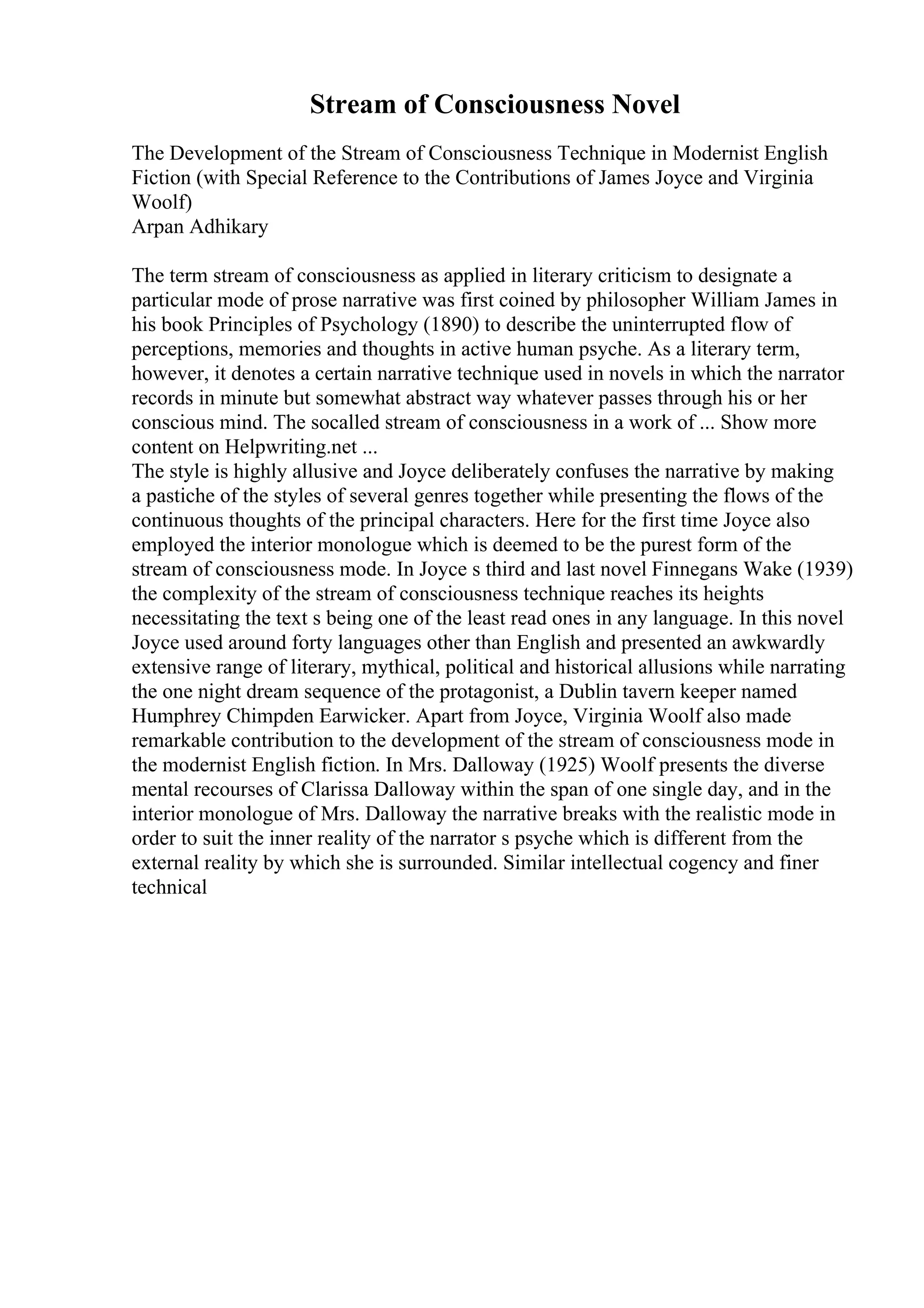 Stream of Consciousness Novel

The Development of the Stream of Consciousness Technique in Modernist English Fiction (with Special Reference to the Contributions of James Joyce and Virginia Woolf)
Arpan Adhikary

The term stream of consciousness as applied in literary criticism to designate a particular mode of prose narrative was first coined by philosopher William James in his book Principles of Psychology (1890) to describe the uninterrupted flow of perceptions, memories and thoughts in active human psyche. As a literary term, however, it denotes a certain narrative technique used in novels in which the narrator records in minute but somewhat abstract way whatever passes through his or her conscious mind. The socalled stream of consciousness in a work of ... Show more content on Helpwriting.net ...
The style is highly allusive and Joyce deliberately confuses the narrative by making a pastiche of the styles of several genres together while presenting the flows of the continuous thoughts of the principal characters. Here for the first time Joyce also employed the interior monologue which is deemed to be the purest form of the stream of consciousness mode. In Joyce s third and last novel Finnegans Wake (1939) the complexity of the stream of consciousness technique reaches its heights necessitating the text s being one of the least read ones in any language. In this novel Joyce used around forty languages other than English and presented an awkwardly extensive range of literary, mythical, political and historical allusions while narrating the one night dream sequence of the protagonist, a Dublin tavern keeper named Humphrey Chimpden Earwicker. Apart from Joyce, Virginia Woolf also made remarkable contribution to the development of the stream of consciousness mode in the modernist English fiction. In Mrs. Dalloway (1925) Woolf presents the diverse mental recourses of Clarissa Dalloway within the span of one single day, and in the interior monologue of Mrs. Dalloway the narrative breaks with the realistic mode in order to suit the inner reality of the narrator s psyche which is different from the external reality by which she is surrounded. Similar intellectual cogency and finer technical